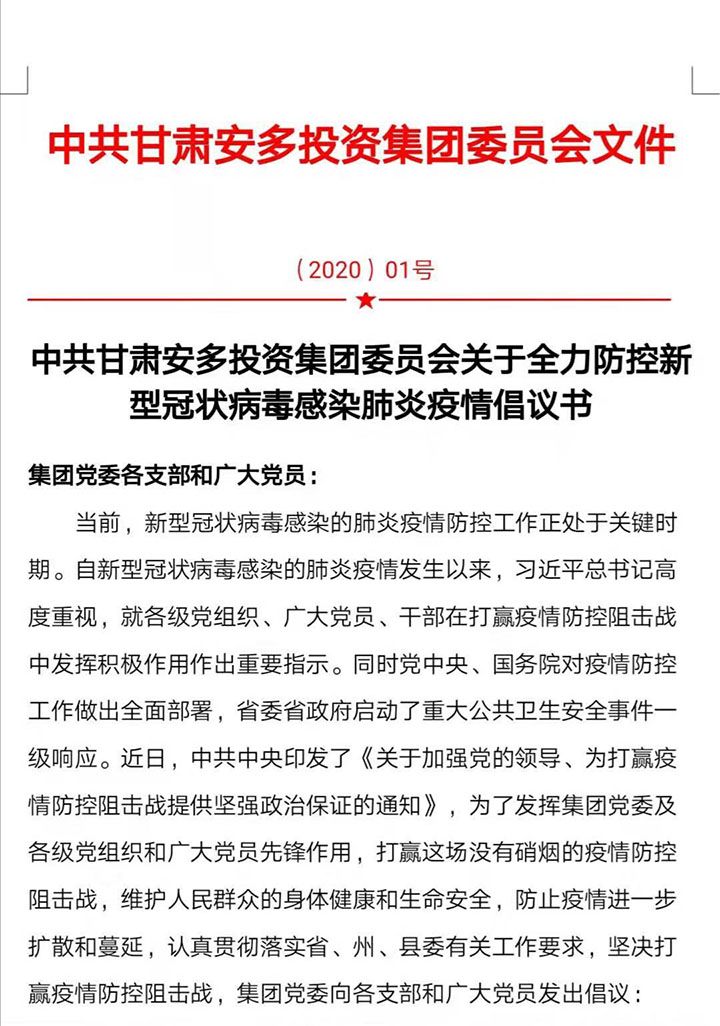 中共甘肃安多投资集团委员会文件

（2020）01号

中共甘肃安多投资集团委员会关于全力防控新型冠状病毒感染肺炎疫情倡议书

集团党委各支部和广大党员：

当前，新型冠状病毒感染的肺炎疫情防控工作正处于关键时期。自新型冠状病毒感染的肺炎疫情发生以来，习近平总书记高度重视，就各级党组织、广大党员、干部在打赢疫情防控阻击战中发挥积极作用作出重要指示。同时党中央、国务院对疫情防控工作做出全面部署，省委省政府启动了重大公共卫生安全事件一级响应。近日，中共中央印发了《关于加强党的领导、为打赢疫情防控阻击战提供坚强政治保证的通知》，为了发挥集团党委及各级党组织和广大党员先锋作用，打赢这场没有硝烟的疫情防控阻击战，维护人民群众的身体健康和生命安全，防止疫情进一步扩散和蔓延，认真贯彻落实省、州、县委有关工作要求，坚决打赢疫情防控阻击战，集团党委向各支部和广大党员发出倡议：